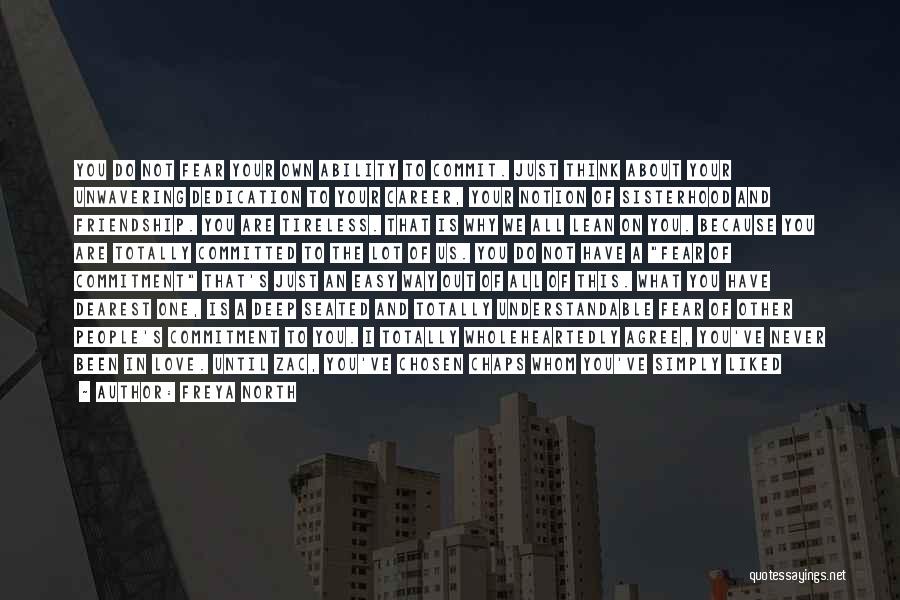 YOU DO NOT FEAR YOUR OWN ABILITY TO COMMIT. JUST THINK ABOUT YOUR UNWAVERING DEDICATION TO YOUR CAREER, YOUR NOTION OF SISTERHOOD AND FRIENDSHIP. YOU ARE TIRELESS. THAT IS WHY WE ALL LEAN ON YOU. BECAUSE YOU ARE TOTALLY COMMITTED TO THE LOT OF US. YOU DO NOT HAVE A "FEAR OF COMMITMENT" THAT'S JUST AN EASY WAY OUT OF ALL OF THIS. WHAT YOU HAVE DEAREST ONE, IS A DEEP SEATED AND TOTALLY UNDERSTANDABLE FEAR OF OTHER PEOPLE'S COMMITMENT TO YOU. I TOTALLY WHOLEHEARTEDLY AGREE, YOU'VE NEVER BEEN IN LOVE. UNTIL ZAC, YOU'VE CHOSEN CHAPS WHOM YOU'VE SIMPLY LIKED

- AUTHOR: FREYA NORTH

quotessayings.net